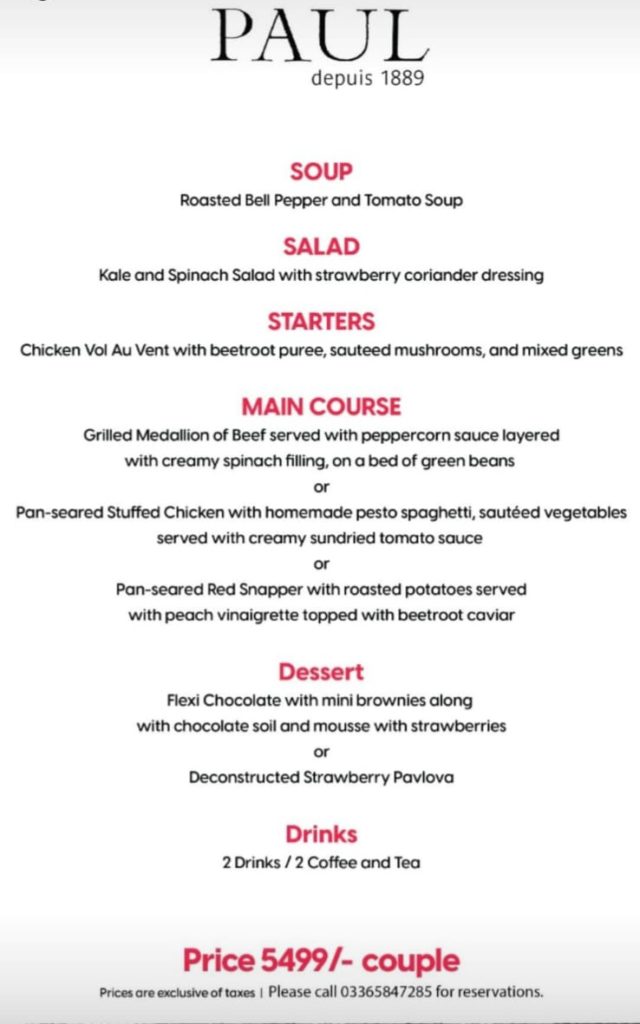 PAUL
depuis 1889

SOUP
Roasted Bell Pepper and Tomato Soup

SALAD
Kale and Spinach Salad with strawberry coriander dressing

STARTERS
Chicken Vol Au Vent with beetroot puree, sauteed mushrooms, and mixed greens

MAIN COURSE
Grilled Medallion of Beef served with peppercorn sauce layered with creamy spinach filling, on a bed of green beans
or
Pan-seared Stuffed Chicken with homemade pesto spaghetti, sautéed vegetables served with creamy sundried tomato sauce
or
Pan-seared Red Snapper with roasted potatoes served with peach vinaigrette topped with beetroot caviar

Dessert
Flexi Chocolate with mini brownies along with chocolate soil and mousse with strawberries
or
Deconstructed Strawberry Pavlova

Drinks
2 Drinks / 2 Coffee and Tea

Price 5499/- couple
Prices are exclusive of taxes | Please call 03365847285 for reservations.